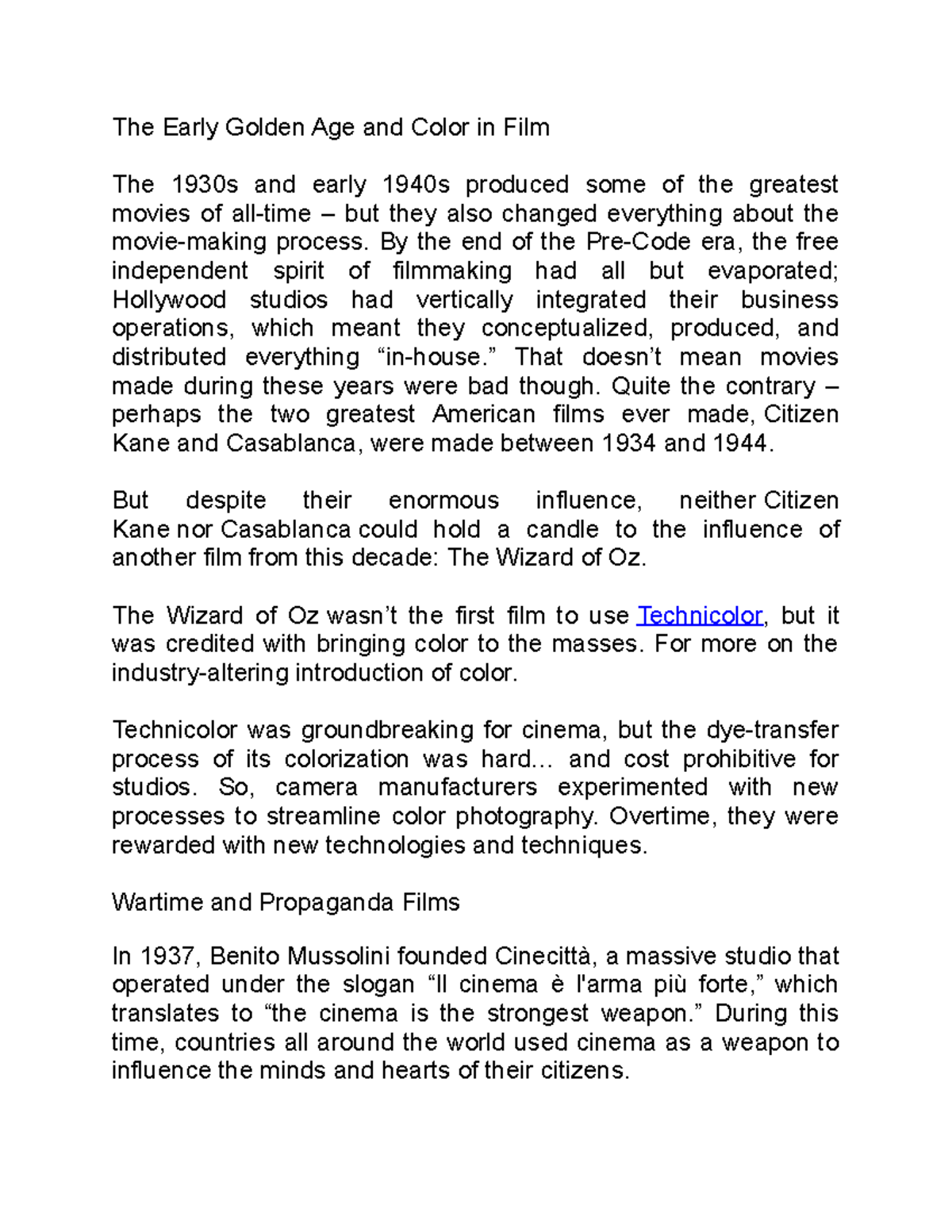 The Early Golden Age and Color in Film

The 1930s and early 1940s produced some of the greatest movies of all-time – but they also changed everything about the movie-making process. By the end of the Pre-Code era, the free independent spirit of filmmaking had all but evaporated; Hollywood studios had vertically integrated their business operations, which meant they conceptualized, produced, and distributed everything “in-house.” That doesn’t mean movies made during these years were bad though. Quite the contrary – perhaps the two greatest American films ever made, Citizen Kane and Casablanca, were made between 1934 and 1944.

But despite their enormous influence, neither Citizen Kane nor Casablanca could hold a candle to the influence of another film from this decade: The Wizard of Oz.

The Wizard of Oz wasn’t the first film to use Technicolor, but it was credited with bringing color to the masses. For more on the industry-altering introduction of color.

Technicolor was groundbreaking for cinema, but the dye-transfer process of its colorization was hard… and cost prohibitive for studios. So, camera manufacturers experimented with new processes to streamline color photography. Overtime, they were rewarded with new technologies and techniques.

Wartime and Propaganda Films

In 1937, Benito Mussolini founded Cinecittà, a massive studio that operated under the slogan “Il cinema è l'arma più forte,” which translates to “the cinema is the strongest weapon.” During this time, countries all around the world used cinema as a weapon to influence the minds and hearts of their citizens.